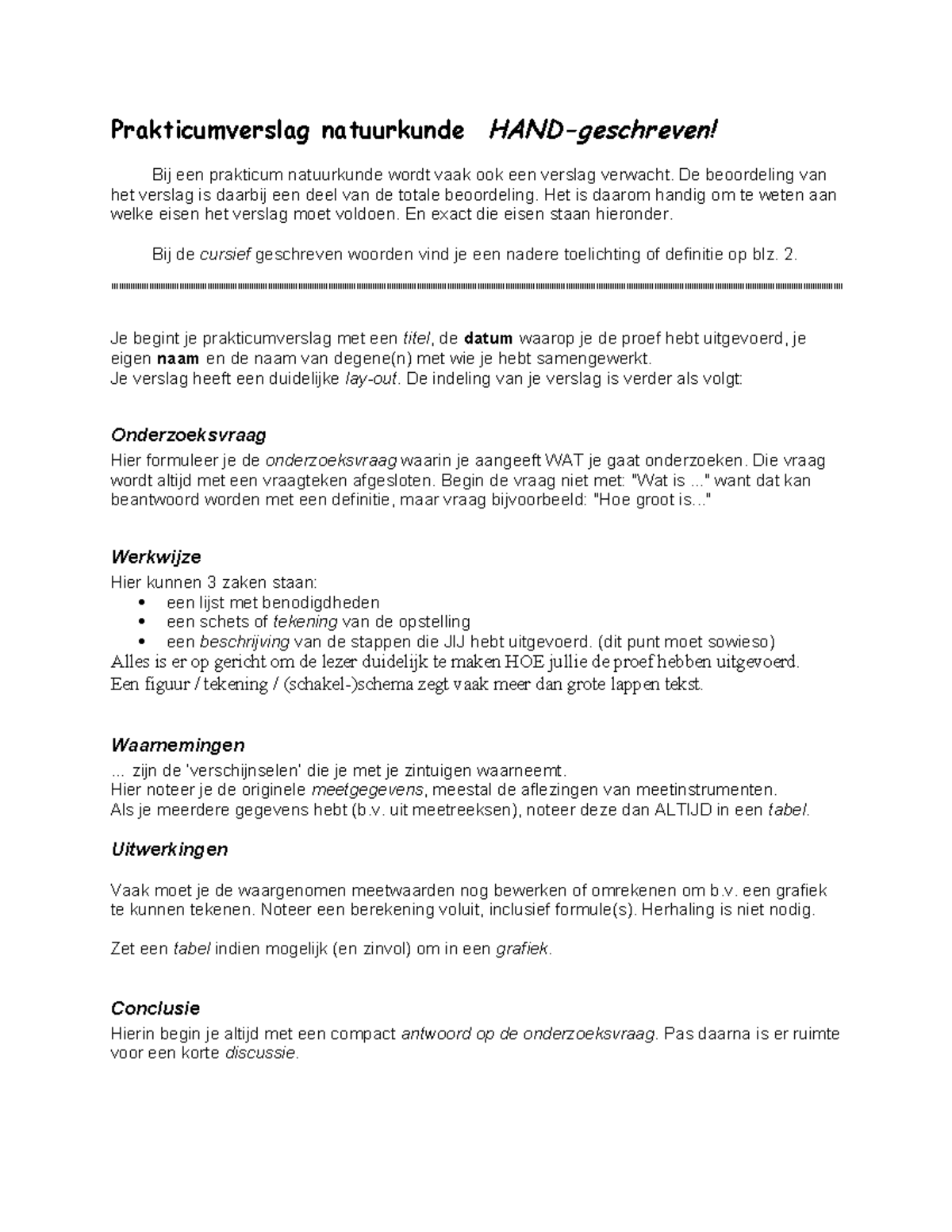 Prakticumverslag natuurkunde HAND-geschreven!

Bij een prakticum natuurkunde wordt vaak ook een verslag verwacht. De beoordeling van het verslag is daarbij een deel van de totale beoordeling. Het is daarom handig om te weten aan welke eisen het verslag moet voldoen. En exact die eisen staan hieronder.

Bij de cursief geschreven woorden vind je een nadere toelichting of definitie op blz. 2.

Je begint je prakticumverslag met een titel, de datum waarop je de proef hebt uitgevoerd, je eigen naam en de naam van degene(n) met wie je hebt samengewerkt.
Je verslag heeft een duidelijke lay-out. De indeling van je verslag is verder als volgt:

Onderzoeksvraag
Hier formuleer je de onderzoeksvraag waarin je aangeeft WAT je gaat onderzoeken. Die vraag wordt altijd met een vraagteken afgesloten. Begin de vraag niet met: "Wat is ..." want dat kan beantwoord worden met een definitie, maar vraag bijvoorbeeld: "Hoe groot is..."

Werkwijze
Hier kunnen 3 zaken staan:
• een lijst met benodigdheden
• een schets of tekening van de opstelling
• een beschrijving van de stappen die JIJ hebt uitgevoerd. (dit punt moet sowieso)
Alles is er op gericht om de lezer duidelijk te maken HOE jullie de proef hebben uitgevoerd.
Een figuur / tekening / (schakel-)schema zegt vaak meer dan grote lappen tekst.

Waarnemingen
... zijn de 'verschijnselen' die je met je zintuigen waarneemt.
Hier noteer je de originele meetgegevens, meestal de aflezingen van meetinstrumenten.
Als je meerdere gegevens hebt (b.v. uit meetreeksen), noteer deze dan ALTIJD in een tabel.

Uitwerkingen

Vaak moet je de waargenomen meetwaarden nog bewerken of omrekenen om b.v. een grafiek te kunnen tekenen. Noteer een berekening voluit, inclusief formule(s). Herhaling is niet nodig.

Zet een tabel indien mogelijk (en zinvol) om in een grafiek.

Conclusie
Hierin begin je altijd met een compact antwoord op de onderzoeksvraag. Pas daarna is er ruimte voor een korte discussie.